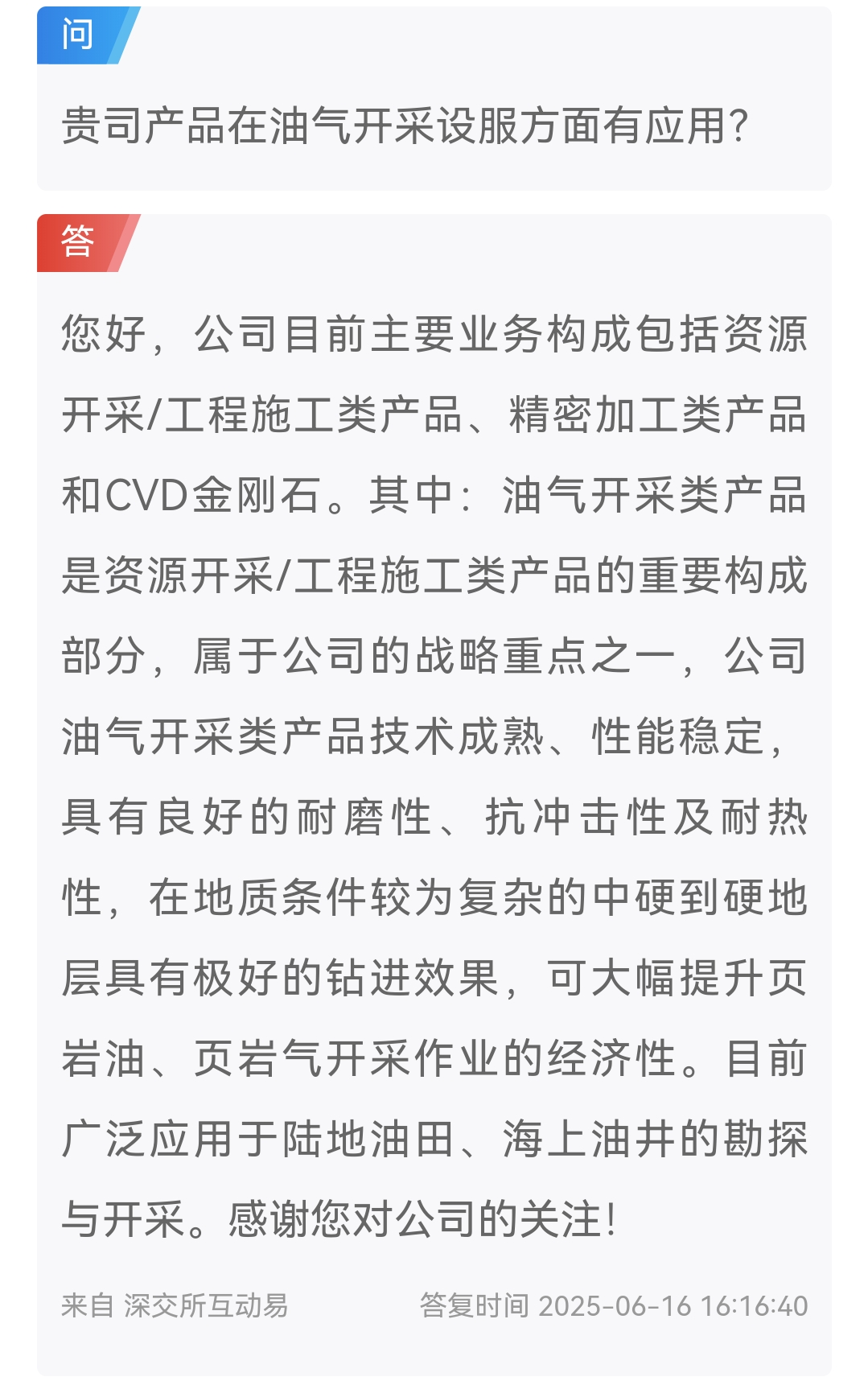 问

贵司产品在油气开采设服方面有应用?

答

您好，公司目前主要业务构成包括资源开采/工程施工类产品、精密加工类产品和CVD金刚石。其中：油气开采类产品是资源开采/工程施工类产品的重要构成部分，属于公司的战略重点之一，公司油气开采类产品技术成熟、性能稳定，具有良好的耐磨性、抗冲击性及耐热性，在地质条件较为复杂的中硬到硬地层具有极好的钻进效果，可大幅提升页岩油、页岩气开采作业的经济性。目前广泛应用于陆地油田、海上油井的勘探与开采。感谢您对公司的关注!

来自 深交所互动易

答复时间 2025-06-16 16:16:40